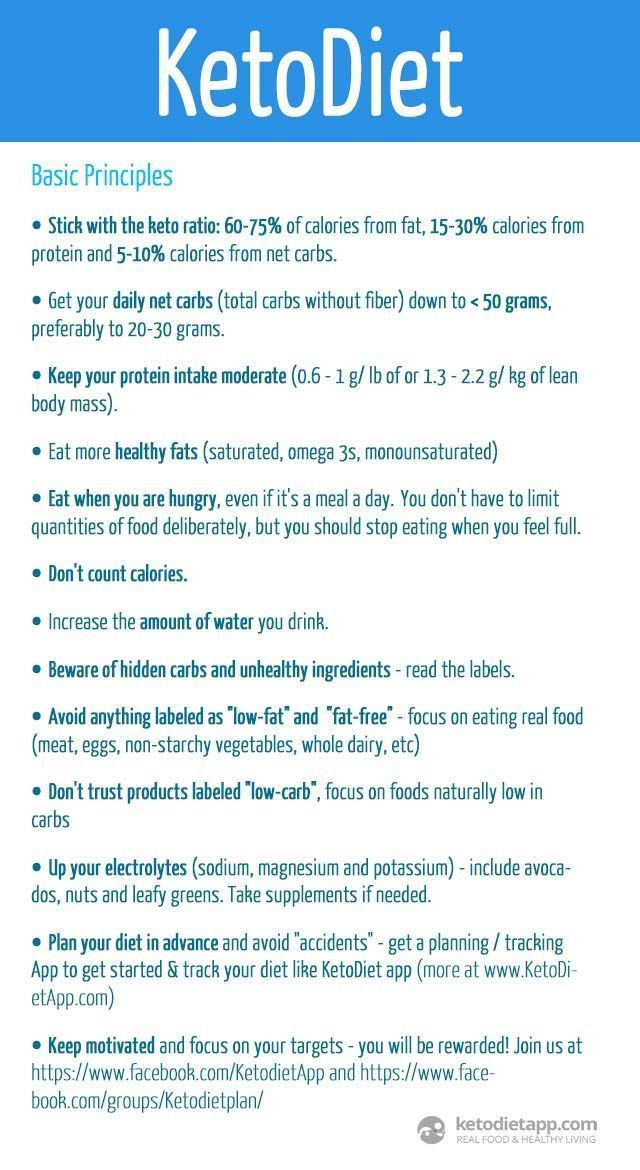 KetoDiet

Basic Principles

• Stick with the keto ratio: 60-75% of calories from fat, 15-30% calories from protein and 5-10% calories from net carbs.

• Get your daily net carbs (total carbs without fiber) down to < 50 grams, preferably to 20-30 grams.

• Keep your protein intake moderate (0.6 - 1 g/ lb of or 1.3 - 2.2 g/ kg of lean body mass).

• Eat more healthy fats (saturated, omega 3s, monounsaturated)

• Eat when you are hungry, even if it's a meal a day. You don't have to limit quantities of food deliberately, but you should stop eating when you feel full.

• Don't count calories.

• Increase the amount of water you drink.

• Beware of hidden carbs and unhealthy ingredients - read the labels.

• Avoid anything labeled as "low-fat" and "fat-free" - focus on eating real food (meat, eggs, non-starchy vegetables, whole dairy, etc)

• Don't trust products labeled "low-carb", focus on foods naturally low in carbs

• Up your electrolytes (sodium, magnesium and potassium) - include avocados, nuts and leafy greens. Take supplements if needed.

• Plan your diet in advance and avoid "accidents" - get a planning / tracking App to get started & track your diet like KetoDiet app (more at www.KetoDietApp.com)

• Keep motivated and focus on your targets - you will be rewarded! Join us at https://www.facebook.com/KetodietApp and https://www.facebook.com/groups/Ketodietplan/

ketodietapp.com
REAL FOOD & HEALTHY LIVING